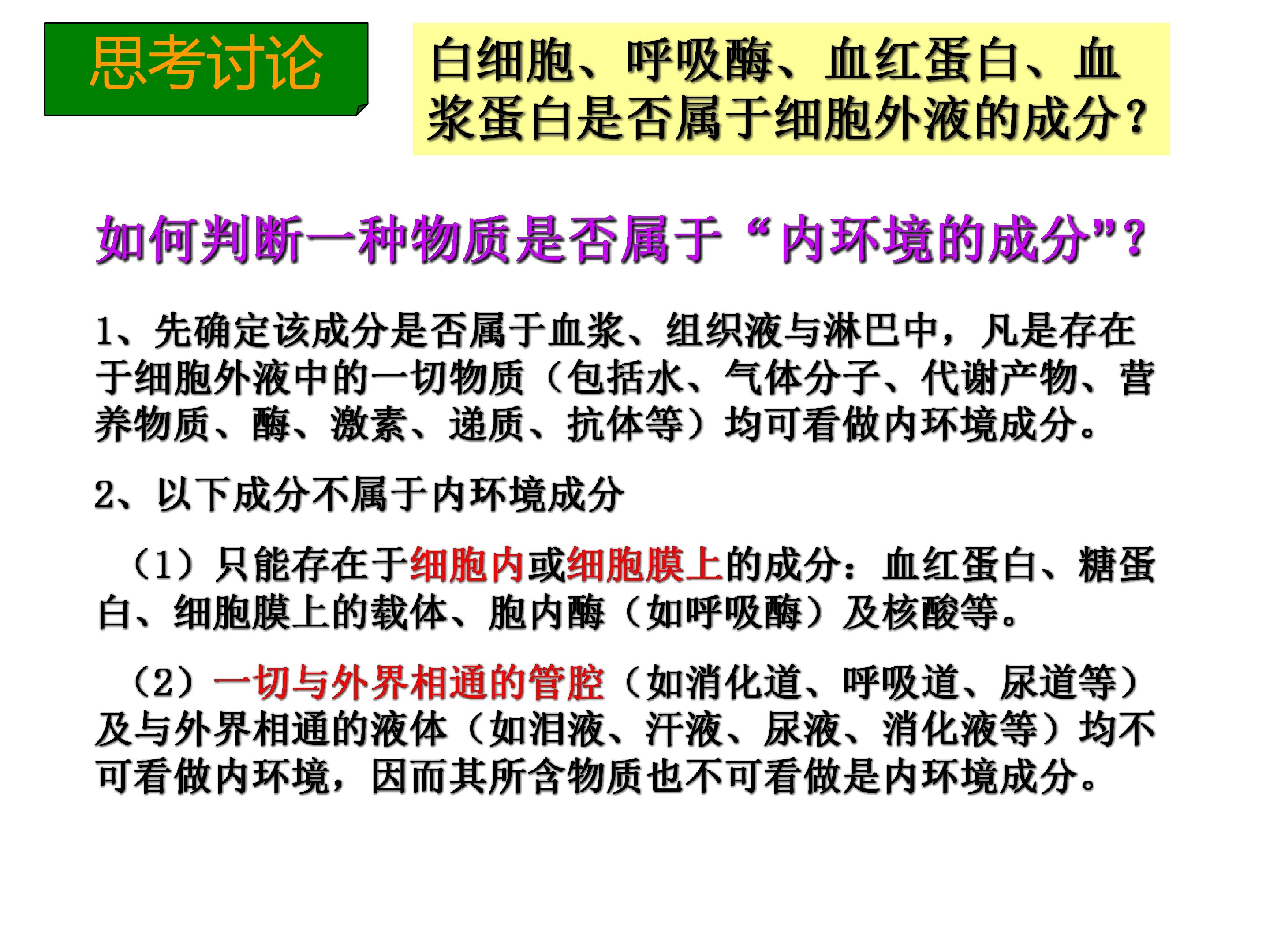 思考讨论

白细胞、呼吸酶、血红蛋白、血浆蛋白是否属于细胞外液的成分？

如何判断一种物质是否属于“内环境的成分”？

1、先确定该成分是否属于血浆、组织液与淋巴中，凡是存在于细胞外液中的一切物质（包括水、气体分子、代谢产物、营养物质、酶、激素、递质、抗体等）均可看做内环境成分。

2、以下成分不属于内环境成分

（1）只能存在于细胞内或细胞膜上的成分：血红蛋白、糖蛋白、细胞膜上的载体、胞内酶（如呼吸酶）及核酸等。

（2）一切与外界相通的管腔（如消化道、呼吸道、尿道等）及与外界相通的液体（如泪液、汗液、尿液、消化液等）均不可看做内环境，因而其所含物质也不可看做是内环境成分。